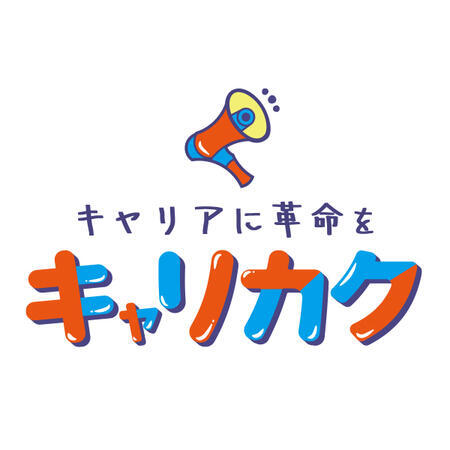 キャリアに革命を

キャリカク